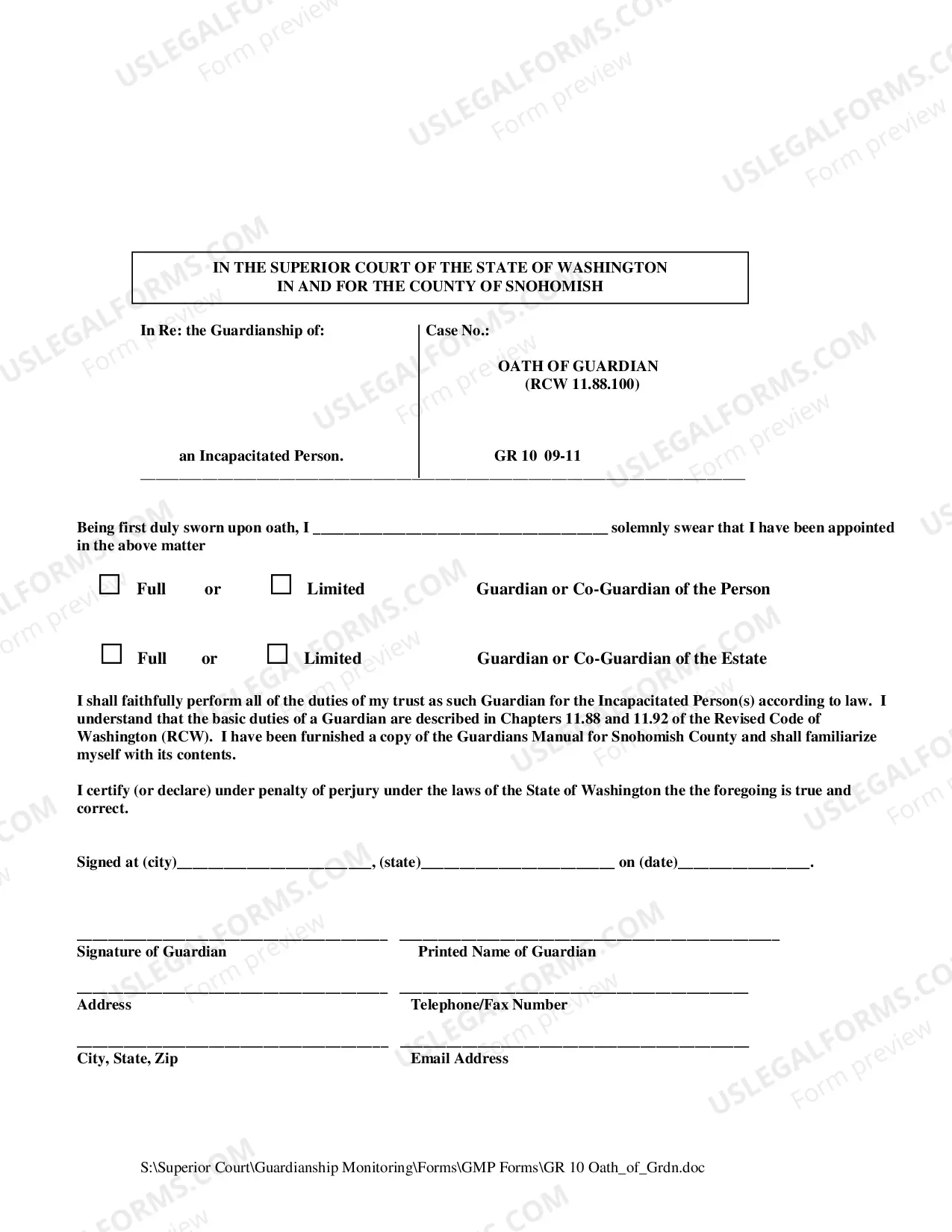 IN THE SUPERIOR COURT OF THE STATE OF WASHINGTON
IN AND FOR THE COUNTY OF SNOHOMISH

In Re: the Guardianship of:

an Incapacitated Person.

Case No.:

OATH OF GUARDIAN
(RCW 11.88.100)

GR 10 09-11

Being first duly sworn upon oath, I ____ solemnly swear that I have been appointed in the above matter

☐ Full or ☐ Limited Guardian or Co-Guardian of the Person

☐ Full or ☐ Limited Guardian or Co-Guardian of the Estate

I shall faithfully perform all of the duties of my trust as such Guardian for the Incapacitated Person(s) according to law. I understand that the basic duties of a Guardian are described in Chapters 11.88 and 11.92 of the Revised Code of Washington (RCW). I have been furnished a copy of the Guardians Manual for Snohomish County and shall familiarize myself with its contents.

I certify (or declare) under penalty of perjury under the laws of the State of Washington the the foregoing is true and correct.

Signed at (city)____, (state)____ on (date)____.

____
Signature of Guardian

____
Printed Name of Guardian

____
Address

____
Telephone/Fax Number

____
City, State, Zip

____
Email Address

S:\Superior Court\Guardianship Monitoring\Forms\GMP Forms\GR 10 Oath_of_Grdn.doc

USLEGALFORMS.COM
Form preview